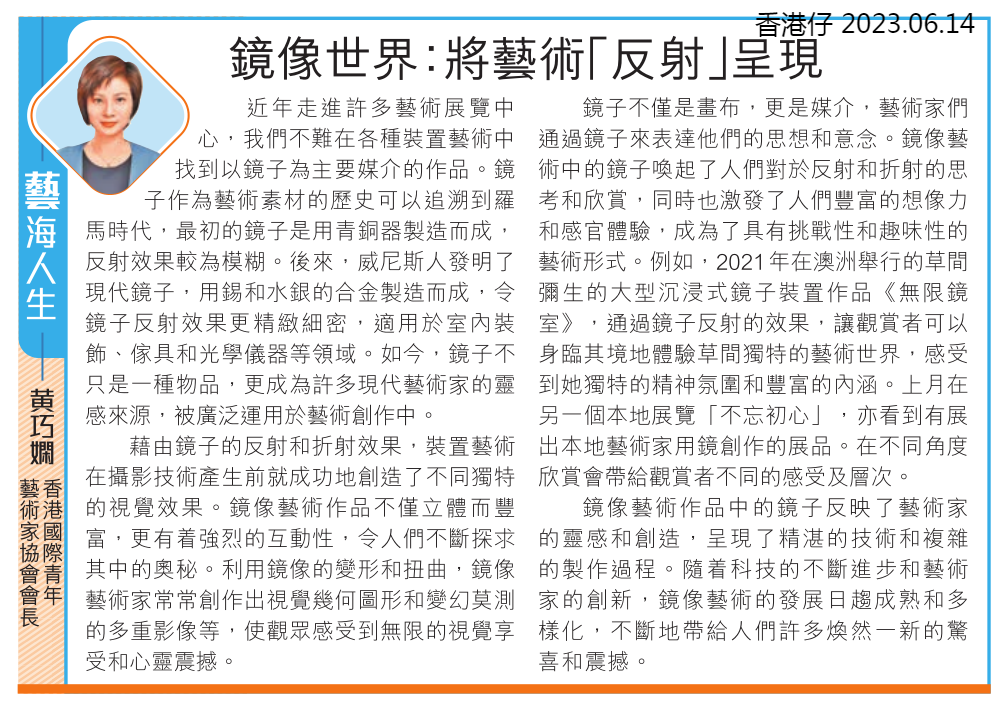 香港仔 2023.06.14

鏡像世界：將藝術「反射」呈現

藝海人生

黃巧嫻
香港國際青年藝術家協會會長

近年走進許多藝術展覽中心，我們不難在各種裝置藝術中找到以鏡子為主要媒介的作品。鏡子作為藝術素材的歷史可以追溯到羅馬時代，最初的鏡子是用青銅器製造而成，反射效果較為模糊。後來，威尼斯人發明了現代鏡子，用錫和水銀的合金製造而成，令鏡子反射效果更精緻細密，適用於室內裝飾、傢具和光學儀器等領域。如今，鏡子不只是一種物品，更成為許多現代藝術家的靈感來源，被廣泛運用於藝術創作中。

藉由鏡子的反射和折射效果，裝置藝術在攝影技術產生前就成功地創造了不同獨特的視覺效果。鏡像藝術作品不僅立體而豐富，更有着強烈的互動性，令人們不斷探求其中的奧秘。利用鏡像的變形和扭曲，鏡像藝術家常常創作出視覺幾何圖形和變幻莫測的多重影像等，使觀眾感受到無限的視覺享受和心靈震撼。

鏡子不僅是畫布，更是媒介，藝術家們通過鏡子來表達他們的思想和意念。鏡像藝術中的鏡子喚起了人們對於反射和折射的思考和欣賞，同時也激發了人們豐富的想像力和感官體驗，成為了具有挑戰性和趣味性的藝術形式。例如，2021年在澳洲舉行的草間彌生的大型沉浸式鏡子裝置作品《無限鏡室》，通過鏡子反射的效果，讓觀賞者可以身臨其境地體驗草間獨特的藝術世界，感受到她獨特的精神氛圍和豐富的內涵。上月在另一個本地展覽「不忘初心」，亦看到有展出本地藝術家用鏡創作的展品。在不同角度欣賞會帶給觀賞者不同的感受及層次。

鏡像藝術作品中的鏡子反映了藝術家的靈感和創造，呈現了精湛的技術和複雜的製作過程。隨着科技的不斷進步和藝術家的創新，鏡像藝術的發展日趨成熟和多樣化，不斷地帶給人們許多煥然一新的驚喜和震撼。